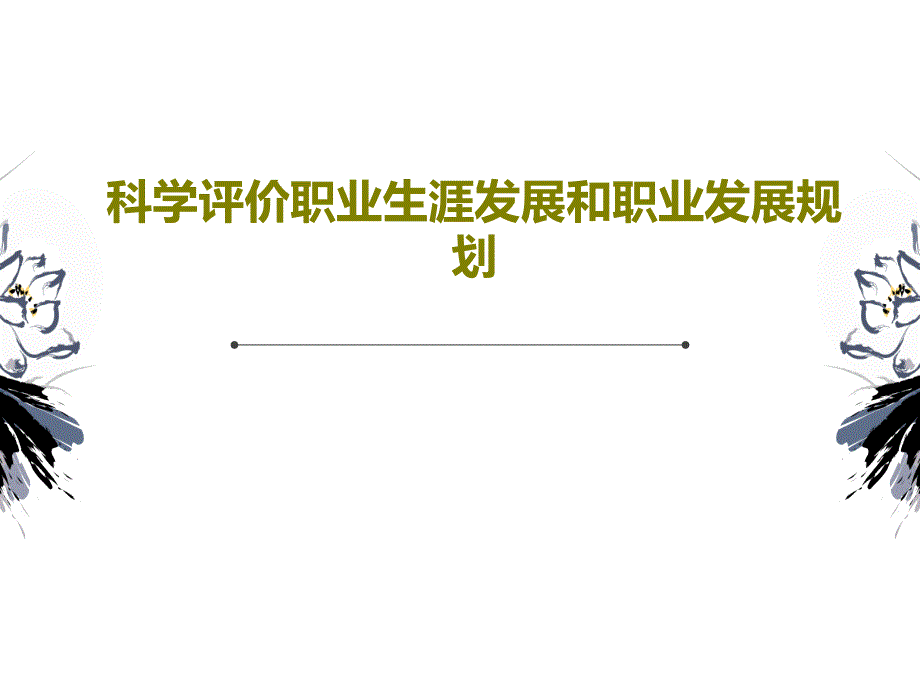 科学评价职业生涯发展和职业发展规划